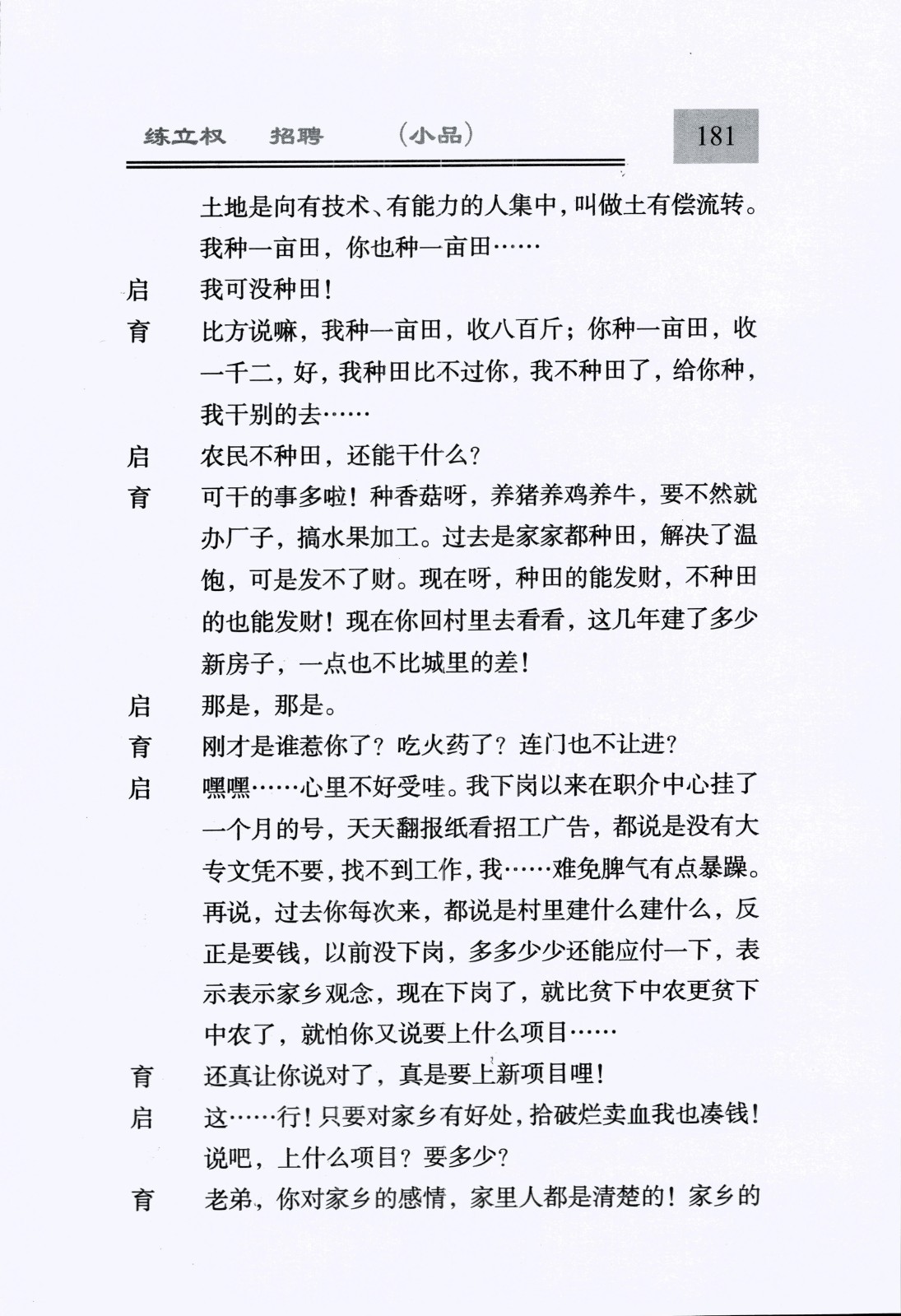 练立权　招聘　（小品）　181

土地是向有技术、有能力的人集中，叫做土有偿流转。我种一亩田，你也种一亩田……

启　我可没种田！

育　比方说嘛，我种一亩田，收八百斤；你种一亩田，收一千二，好，我种田比不过你，我不种田了，给你种，我干别的去……

启　农民不种田，还能干什么？

育　可干的事多啦！种香菇呀，养猪养鸡养牛，要不然就办厂子，搞水果加工。过去是家家都种田，解决了温饱，可是发不了财。现在呀，种田的能发财，不种田的也能发财！现在你回村里去看看，这几年建了多少新房子，一点也不比城里的差！

启　那是，那是。

育　刚才是谁惹你了？吃火药了？连门也不让进？

启　嘿嘿……心里不好受哇。我下岗以来在职介中心挂了一个月的号，天天翻报纸看招工广告，都说是没有大专文凭不要，找不到工作，我……难免脾气有点暴躁。再说，过去你每次来，都说是村里建什么建什么，反正是要钱，以前没下岗，多多少少还能应付一下，表示表示家乡观念，现在下岗了，就比贫下中农更贫下中农了，就怕你又说要上什么项目……

育　还真让你说对了，真是要上新项目哩！

启　这……行！只要对家乡有好处，拾破烂卖血我也凑钱！说吧，上什么项目？要多少？

育　老弟，你对家乡的感情，家里人都是清楚的！家乡的